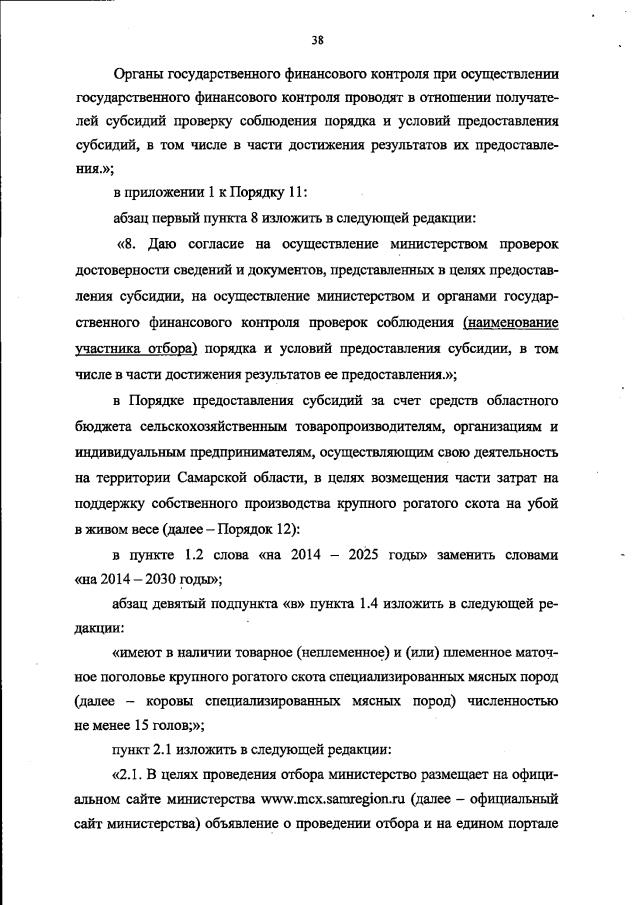 38

Органы государственного финансового контроля при осуществлении государственного финансового контроля проводят в отношении получателей субсидий проверку соблюдения порядка и условий предоставления субсидий, в том числе в части достижения результатов их предоставления.»;

в приложении 1 к Порядку 11:

абзац первый пункта 8 изложить в следующей редакции:

«8. Даю согласие на осуществление министерством проверок достоверности сведений и документов, представленных в целях предоставления субсидии, на осуществление министерством и органами государственного финансового контроля проверок соблюдения (наименование участника отбора) порядка и условий предоставления субсидии, в том числе в части достижения результатов ее предоставления.»;

в Порядке предоставления субсидий за счет средств областного бюджета сельскохозяйственным товаропроизводителям, организациям и индивидуальным предпринимателям, осуществляющим свою деятельность на территории Самарской области, в целях возмещения части затрат на поддержку собственного производства крупного рогатого скота на убой в живом весе (далее – Порядок 12):

в пункте 1.2 слова «на 2014 – 2025 годы» заменить словами «на 2014 – 2030 годы»;

абзац девятый подпункта «в» пункта 1.4 изложить в следующей редакции:

«имеют в наличии товарное (неплеменное) и (или) племенное маточное поголовье крупного рогатого скота специализированных мясных пород (далее – коровы специализированных мясных пород) численностью не менее 15 голов;»;

пункт 2.1 изложить в следующей редакции:

«2.1. В целях проведения отбора министерство размещает на официальном сайте министерства www.mcx.samregion.ru (далее – официальный сайт министерства) объявление о проведении отбора и на едином портале